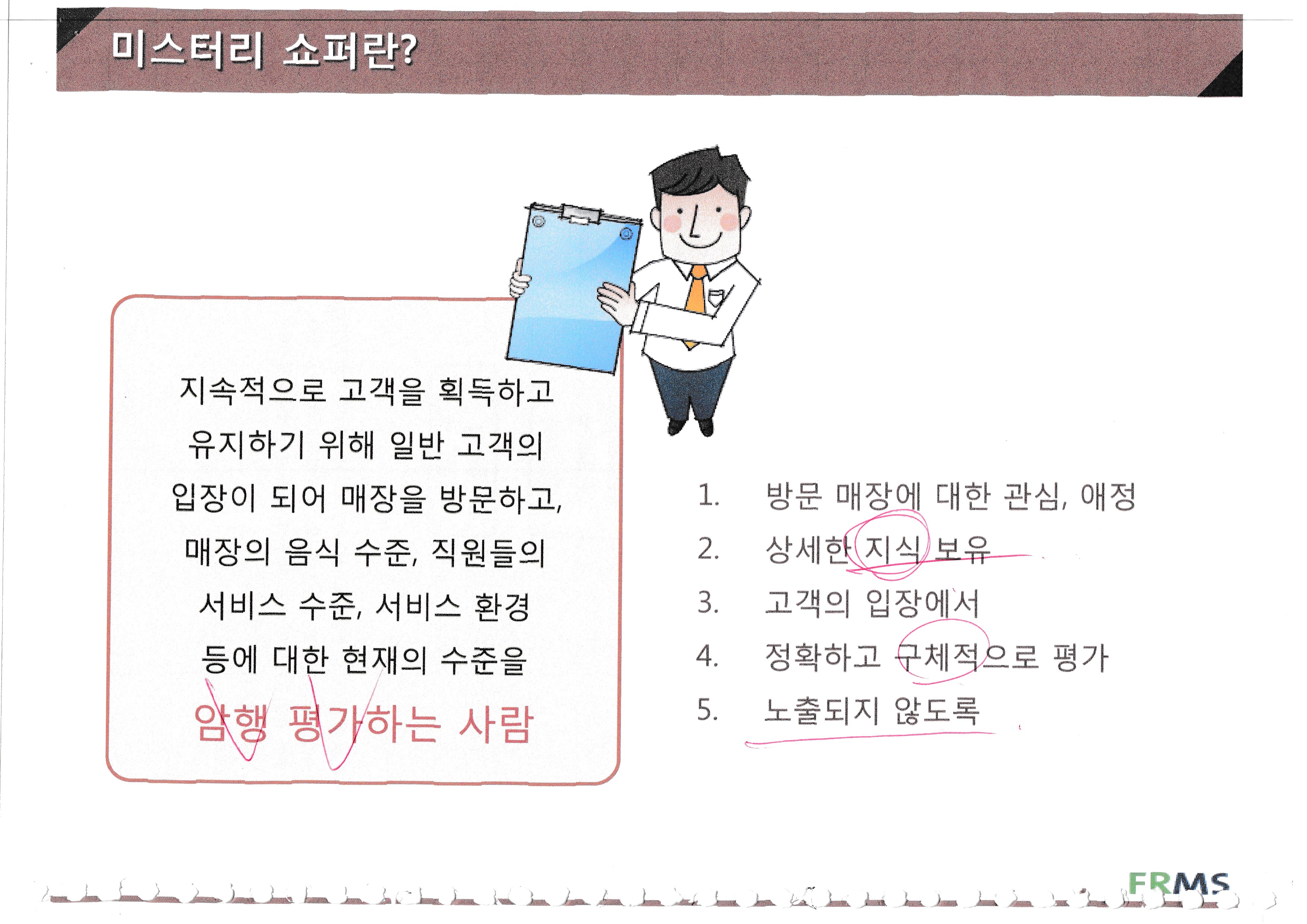 미스터리 쇼퍼란?

지속적으로 고객을 획득하고 유지하기 위해 일반 고객의 입장이 되어 매장을 방문하고, 매장의 음식 수준, 직원들의 서비스 수준, 서비스 환경 등에 대한 현재의 수준을

암행 평가하는 사람

1. 방문 매장에 대한 관심, 애정
2. 상세한 지식 보유
3. 고객의 입장에서
4. 정확하고 구체적으로 평가
5. 노출되지 않도록

FRMS